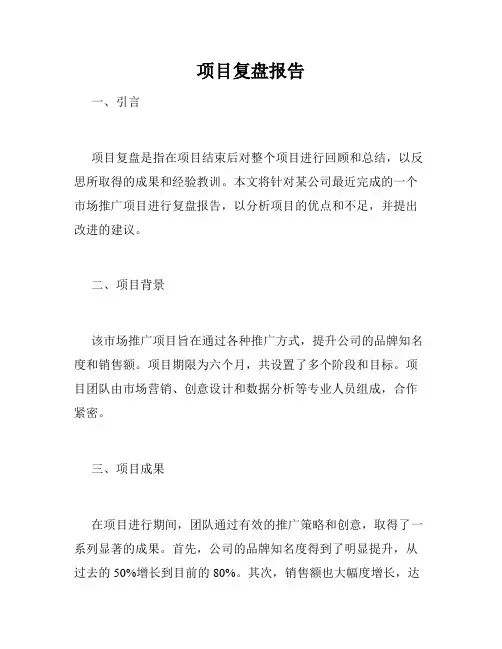 项目复盘报告

一、引言

项目复盘是指在项目结束后对整个项目进行回顾和总结，以反思所取得的成果和经验教训。本文将针对某公司最近完成的一个市场推广项目进行复盘报告，以分析项目的优点和不足，并提出改进的建议。

二、项目背景

该市场推广项目旨在通过各种推广方式，提升公司的品牌知名度和销售额。项目期限为六个月，共设置了多个阶段和目标。项目团队由市场营销、创意设计和数据分析等专业人员组成，合作紧密。

三、项目成果

在项目进行期间，团队通过有效的推广策略和创意，取得了一系列显著的成果。首先，公司的品牌知名度得到了明显提升，从过去的 50%增长到目前的 80%。其次，销售额也大幅度增长，达